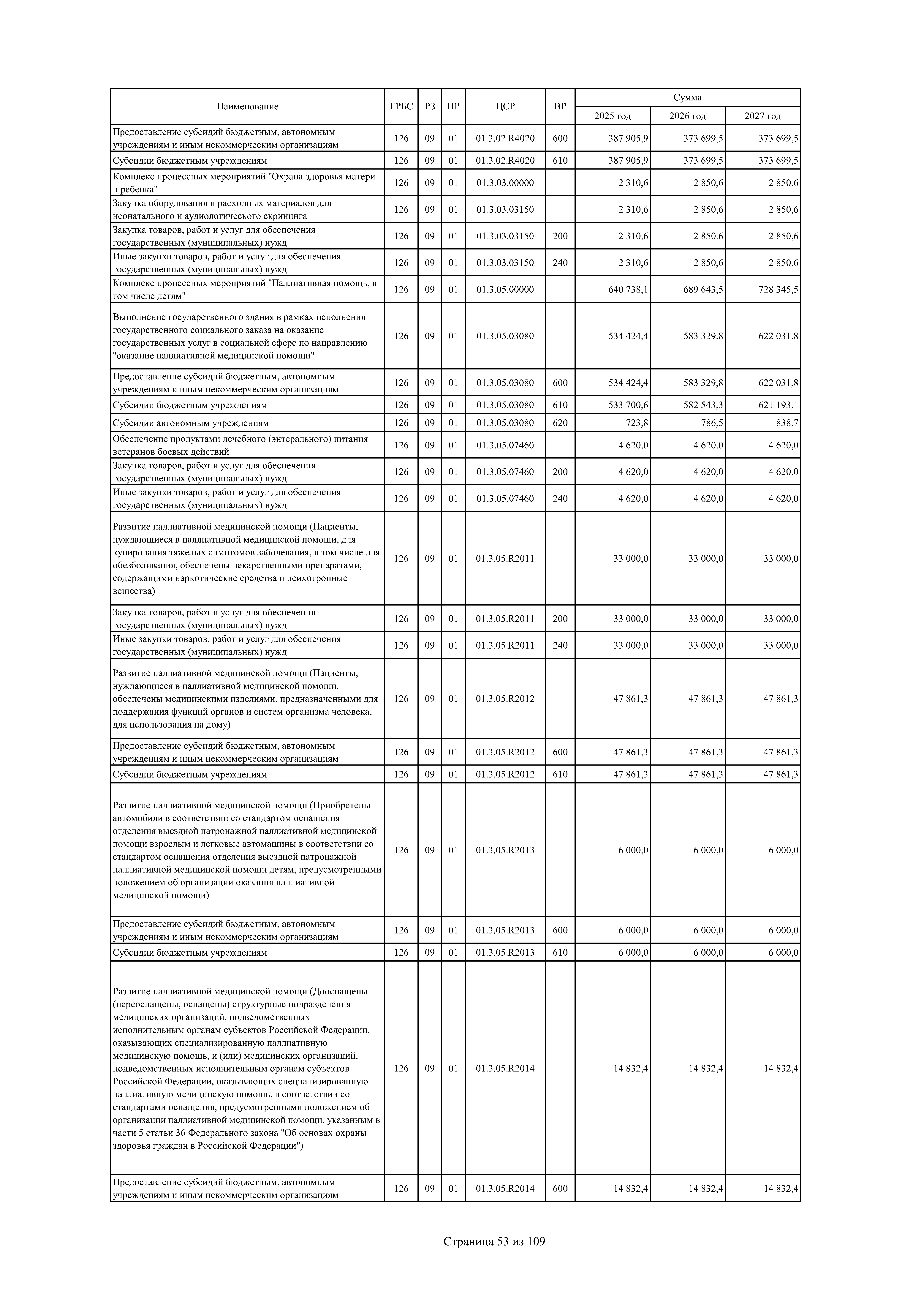 | Наименование | ГРБС | РЗ | ПР | ЦСР | ВР | Сумма 2025 год | Сумма 2026 год | Сумма 2027 год |
|---|---|---|---|---|---|---|---|---|
| Предоставление субсидий бюджетным, автономным учреждениям и иным некоммерческим организациям | 126 | 09 | 01 | 01.3.02.R4020 | 600 | 387 905,9 | 373 699,5 | 373 699,5 |
| Субсидии бюджетным учреждениям | 126 | 09 | 01 | 01.3.02.R4020 | 610 | 387 905,9 | 373 699,5 | 373 699,5 |
| Комплекс процессных мероприятий "Охрана здоровья матери и ребенка" | 126 | 09 | 01 | 01.3.03.00000 | | 2 310,6 | 2 850,6 | 2 850,6 |
| Закупка оборудования и расходных материалов для неонатального и аудиологического скрининга | 126 | 09 | 01 | 01.3.03.03150 | | 2 310,6 | 2 850,6 | 2 850,6 |
| Закупка товаров, работ и услуг для обеспечения государственных (муниципальных) нужд | 126 | 09 | 01 | 01.3.03.03150 | 200 | 2 310,6 | 2 850,6 | 2 850,6 |
| Иные закупки товаров, работ и услуг для обеспечения государственных (муниципальных) нужд | 126 | 09 | 01 | 01.3.03.03150 | 240 | 2 310,6 | 2 850,6 | 2 850,6 |
| Комплекс процессных мероприятий "Паллиативная помощь, в том числе детям" | 126 | 09 | 01 | 01.3.05.00000 | | 640 738,1 | 689 643,5 | 728 345,5 |
| Выполнение государственного здания в рамках исполнения государственного социального заказа на оказание государственных услуг в социальной сфере по направлению "оказание паллиативной медицинской помощи" | 126 | 09 | 01 | 01.3.05.03080 | | 534 424,4 | 583 329,8 | 622 031,8 |
| Предоставление субсидий бюджетным, автономным учреждениям и иным некоммерческим организациям | 126 | 09 | 01 | 01.3.05.03080 | 600 | 534 424,4 | 583 329,8 | 622 031,8 |
| Субсидии бюджетным учреждениям | 126 | 09 | 01 | 01.3.05.03080 | 610 | 533 700,6 | 582 543,3 | 621 193,1 |
| Субсидии автономным учреждениям | 126 | 09 | 01 | 01.3.05.03080 | 620 | 723,8 | 786,5 | 838,7 |
| Обеспечение продуктами лечебного (энтерального) питания ветеранов боевых действий | 126 | 09 | 01 | 01.3.05.07460 | | 4 620,0 | 4 620,0 | 4 620,0 |
| Закупка товаров, работ и услуг для обеспечения государственных (муниципальных) нужд | 126 | 09 | 01 | 01.3.05.07460 | 200 | 4 620,0 | 4 620,0 | 4 620,0 |
| Иные закупки товаров, работ и услуг для обеспечения государственных (муниципальных) нужд | 126 | 09 | 01 | 01.3.05.07460 | 240 | 4 620,0 | 4 620,0 | 4 620,0 |
| Развитие паллиативной медицинской помощи (Пациенты, нуждающиеся в паллиативной медицинской помощи, для купирования тяжелых симптомов заболевания, в том числе для обезболивания, обеспечены лекарственными препаратами, содержащими наркотические средства и психотропные вещества) | 126 | 09 | 01 | 01.3.05.R2011 | | 33 000,0 | 33 000,0 | 33 000,0 |
| Закупка товаров, работ и услуг для обеспечения государственных (муниципальных) нужд | 126 | 09 | 01 | 01.3.05.R2011 | 200 | 33 000,0 | 33 000,0 | 33 000,0 |
| Иные закупки товаров, работ и услуг для обеспечения государственных (муниципальных) нужд | 126 | 09 | 01 | 01.3.05.R2011 | 240 | 33 000,0 | 33 000,0 | 33 000,0 |
| Развитие паллиативной медицинской помощи (Пациенты, нуждающиеся в паллиативной медицинской помощи, обеспечены медицинскими изделиями, предназначенными для поддержания функций органов и систем организма человека, для использования на дому) | 126 | 09 | 01 | 01.3.05.R2012 | | 47 861,3 | 47 861,3 | 47 861,3 |
| Предоставление субсидий бюджетным, автономным учреждениям и иным некоммерческим организациям | 126 | 09 | 01 | 01.3.05.R2012 | 600 | 47 861,3 | 47 861,3 | 47 861,3 |
| Субсидии бюджетным учреждениям | 126 | 09 | 01 | 01.3.05.R2012 | 610 | 47 861,3 | 47 861,3 | 47 861,3 |
| Развитие паллиативной медицинской помощи (Приобретены автомобили в соответствии со стандартом оснащения отделения выездной патронажной паллиативной медицинской помощи взрослым и легковые автомашины в соответствии со стандартом оснащения отделения выездной патронажной паллиативной медицинской помощи детям, предусмотренными положением об организации оказания паллиативной медицинской помощи) | 126 | 09 | 01 | 01.3.05.R2013 | | 6 000,0 | 6 000,0 | 6 000,0 |
| Предоставление субсидий бюджетным, автономным учреждениям и иным некоммерческим организациям | 126 | 09 | 01 | 01.3.05.R2013 | 600 | 6 000,0 | 6 000,0 | 6 000,0 |
| Субсидии бюджетным учреждениям | 126 | 09 | 01 | 01.3.05.R2013 | 610 | 6 000,0 | 6 000,0 | 6 000,0 |
| Развитие паллиативной медицинской помощи (Дооснащены (переоснащены, оснащены) структурные подразделения медицинских организаций, подведомственных исполнительным органам субъектов Российской Федерации, оказывающих специализированную паллиативную медицинскую помощь, и (или) медицинских организаций, подведомственных исполнительным органам субъектов Российской Федерации, оказывающих специализированную паллиативную медицинскую помощь, в соответствии со стандартами оснащения, предусмотренными положением об организации паллиативной медицинской помощи, указанным в части 5 статьи 36 Федерального закона "Об основах охраны здоровья граждан в Российской Федерации") | 126 | 09 | 01 | 01.3.05.R2014 | | 14 832,4 | 14 832,4 | 14 832,4 |
| Предоставление субсидий бюджетным, автономным учреждениям и иным некоммерческим организациям | 126 | 09 | 01 | 01.3.05.R2014 | 600 | 14 832,4 | 14 832,4 | 14 832,4 |

Страница 53 из 109